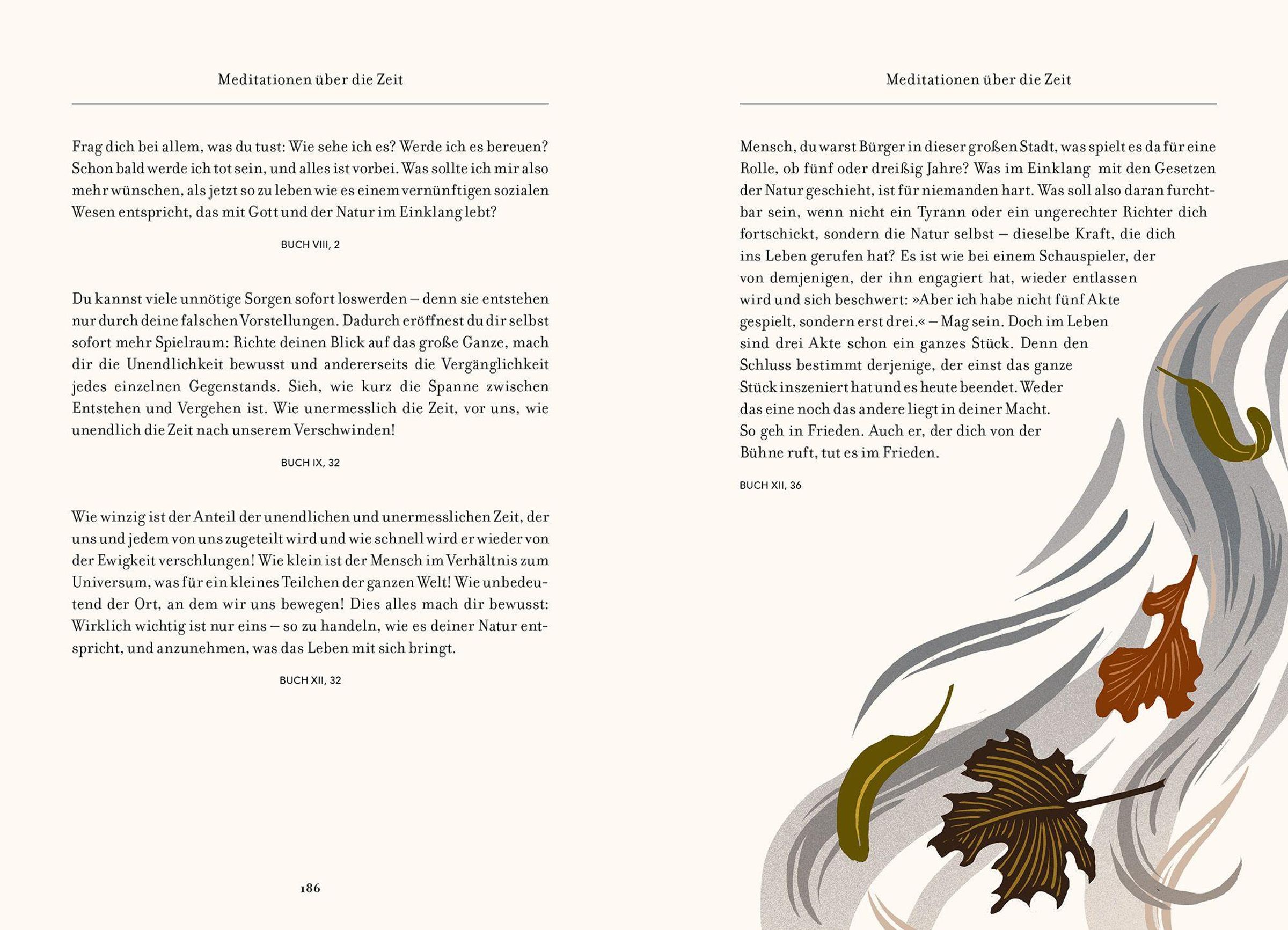 Meditationen über die Zeit

Frag dich bei allem, was du tust: Wie sehe ich es? Werde ich es bereuen? Schon bald werde ich tot sein, und alles ist vorbei. Was sollte ich mir also mehr wünschen, als jetzt so zu leben wie es einem vernünftigen sozialen Wesen entspricht, das mit Gott und der Natur im Einklang lebt?

BUCH VIII, 2

Du kannst viele unnötige Sorgen sofort loswerden – denn sie entstehen nur durch deine falschen Vorstellungen. Dadurch eröffnest du dir selbst sofort mehr Spielraum: Richte deinen Blick auf das große Ganze, mach dir die Unendlichkeit bewusst und andererseits die Vergänglichkeit jedes einzelnen Gegenstands. Sieh, wie kurz die Spanne zwischen Entstehen und Vergehen ist. Wie unermesslich die Zeit, vor uns, wie unendlich die Zeit nach unserem Verschwinden!

BUCH IX, 32

Wie winzig ist der Anteil der unendlichen und unermesslichen Zeit, der uns und jedem von uns zugeteilt wird und wie schnell wird er wieder von der Ewigkeit verschlungen! Wie klein ist der Mensch im Verhältnis zum Universum, was für ein kleines Teilchen der ganzen Welt! Wie unbedeutend der Ort, an dem wir uns bewegen! Dies alles mach dir bewusst: Wirklich wichtig ist nur eins – so zu handeln, wie es deiner Natur entspricht, und anzunehmen, was das Leben mit sich bringt.

BUCH XII, 32

186

Meditationen über die Zeit

Mensch, du warst Bürger in dieser großen Stadt, was spielt es da für eine Rolle, ob fünf oder dreißig Jahre? Was im Einklang mit den Gesetzen der Natur geschieht, ist für niemanden hart. Was soll also daran furchtbar sein, wenn nicht ein Tyrann oder ein ungerechter Richter dich fortschickt, sondern die Natur selbst – dieselbe Kraft, die dich ins Leben gerufen hat? Es ist wie bei einem Schauspieler, der von demjenigen, der ihn engagiert hat, wieder entlassen wird und sich beschwert: »Aber ich habe nicht fünf Akte gespielt, sondern erst drei.« – Mag sein. Doch im Leben sind drei Akte schon ein ganzes Stück. Denn den Schluss bestimmt derjenige, der einst das ganze Stück inszeniert hat und es heute beendet. Weder das eine noch das andere liegt in deiner Macht. So geh in Frieden. Auch er, der dich von der Bühne ruft, tut es im Frieden.

BUCH XII, 36